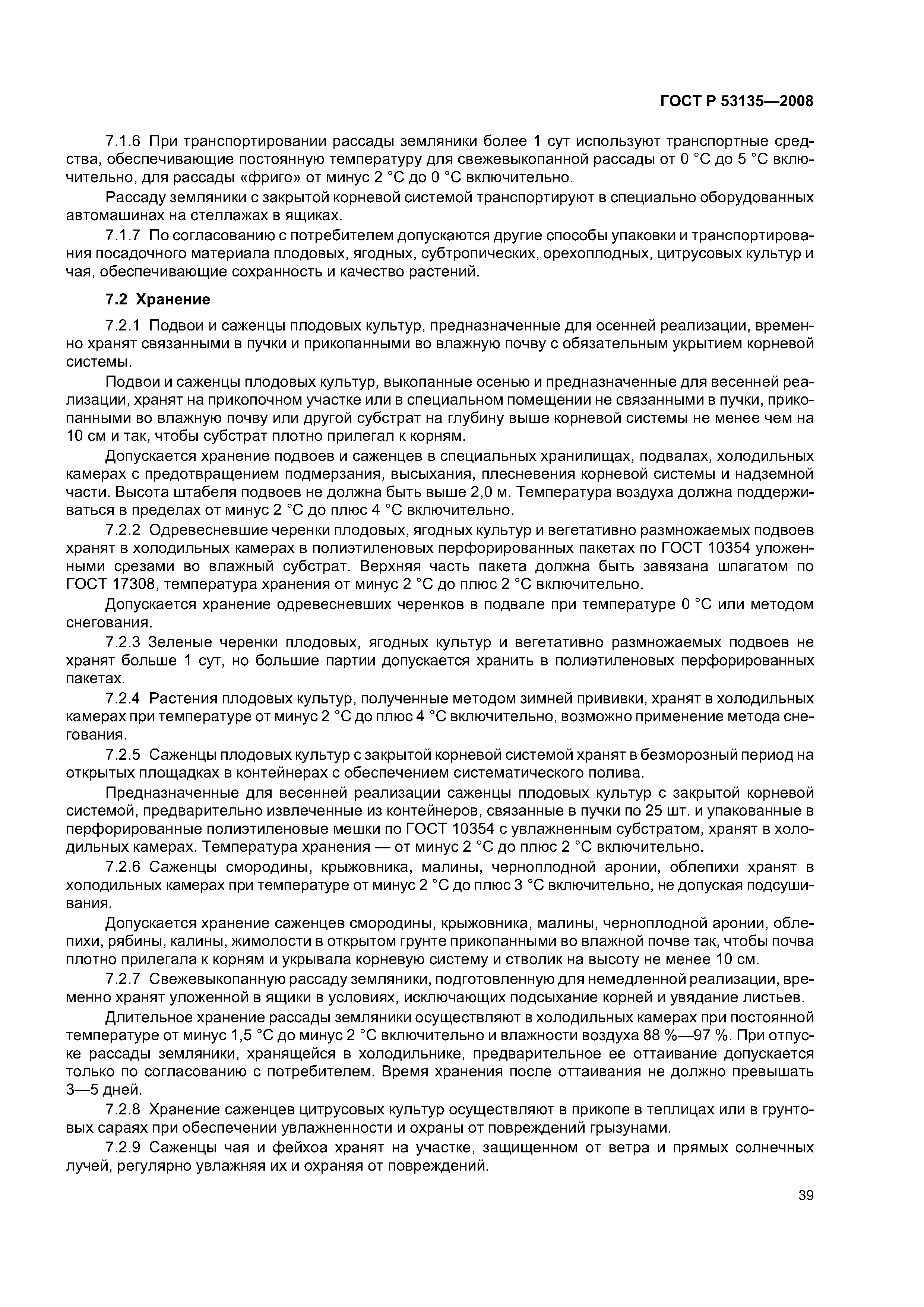 ГОСТ Р 53135—2008

7.1.6 При транспортировании рассады земляники более 1 сут используют транспортные средства, обеспечивающие постоянную температуру для свежевыкопанной рассады от 0 °С до 5 °С включительно, для рассады «фриго» от минус 2 °С до 0 °С включительно.

Рассаду земляники с закрытой корневой системой транспортируют в специально оборудованных автомашинах на стеллажах в ящиках.

7.1.7 По согласованию с потребителем допускаются другие способы упаковки и транспортирования посадочного материала плодовых, ягодных, субтропических, орехоплодных, цитрусовых культур и чая, обеспечивающие сохранность и качество растений.

7.2 Хранение

7.2.1 Подвои и саженцы плодовых культур, предназначенные для осенней реализации, временно хранят связанными в пучки и прикопанными во влажную почву с обязательным укрытием корневой системы.

Подвои и саженцы плодовых культур, выкопанные осенью и предназначенные для весенней реализации, хранят на прикопочном участке или в специальном помещении не связанными в пучки, прикопанными во влажную почву или другой субстрат на глубину выше корневой системы не менее чем на 10 см и так, чтобы субстрат плотно прилегал к корням.

Допускается хранение подвоев и саженцев в специальных хранилищах, подвалах, холодильных камерах с предотвращением подмерзания, высыхания, плесневения корневой системы и надземной части. Высота штабеля подвоев не должна быть выше 2,0 м. Температура воздуха должна поддерживаться в пределах от минус 2 °С до плюс 4 °С включительно.

7.2.2 Одревесневшие черенки плодовых, ягодных культур и вегетативно размножаемых подвоев хранят в холодильных камерах в полиэтиленовых перфорированных пакетах по ГОСТ 10354 уложенными срезами во влажный субстрат. Верхняя часть пакета должна быть завязана шпагатом по ГОСТ 17308, температура хранения от минус 2 °С до плюс 2 °С включительно.

Допускается хранение одревесневших черенков в подвале при температуре 0 °С или методом снегования.

7.2.3 Зеленые черенки плодовых, ягодных культур и вегетативно размножаемых подвоев не хранят больше 1 сут, но большие партии допускается хранить в полиэтиленовых перфорированных пакетах.

7.2.4 Растения плодовых культур, полученные методом зимней прививки, хранят в холодильных камерах при температуре от минус 2 °С до плюс 4 °С включительно, возможно применение метода снегования.

7.2.5 Саженцы плодовых культур с закрытой корневой системой хранят в безморозный период на открытых площадках в контейнерах с обеспечением систематического полива.

Предназначенные для весенней реализации саженцы плодовых культур с закрытой корневой системой, предварительно извлеченные из контейнеров, связанные в пучки по 25 шт. и упакованные в перфорированные полиэтиленовые мешки по ГОСТ 10354 с увлажненным субстратом, хранят в холодильных камерах. Температура хранения — от минус 2 °С до плюс 2 °С включительно.

7.2.6 Саженцы смородины, крыжовника, малины, черноплодной аронии, облепихи хранят в холодильных камерах при температуре от минус 2 °С до плюс 3 °С включительно, не допуская подсушивания.

Допускается хранение саженцев смородины, крыжовника, малины, черноплодной аронии, облепихи, рябины, калины, жимолости в открытом грунте прикопанными во влажной почве так, чтобы почва плотно прилегала к корням и укрывала корневую систему и стволик на высоту не менее 10 см.

7.2.7 Свежевыкопанную рассаду земляники, подготовленную для немедленной реализации, временно хранят уложенной в ящики в условиях, исключающих подсыхание корней и увядание листьев.

Длительное хранение рассады земляники осуществляют в холодильных камерах при постоянной температуре от минус 1,5 °С до минус 2 °С включительно и влажности воздуха 88 %—97 %. При отпуске рассады земляники, хранящейся в холодильнике, предварительное ее оттаивание допускается только по согласованию с потребителем. Время хранения после оттаивания не должно превышать 3—5 дней.

7.2.8 Хранение саженцев цитрусовых культур осуществляют в прикопе в теплицах или в грунтовых сараях при обеспечении увлажненности и охраны от повреждений грызунами.

7.2.9 Саженцы чая и фейхоа хранят на участке, защищенном от ветра и прямых солнечных лучей, регулярно увлажняя их и охраняя от повреждений.

39